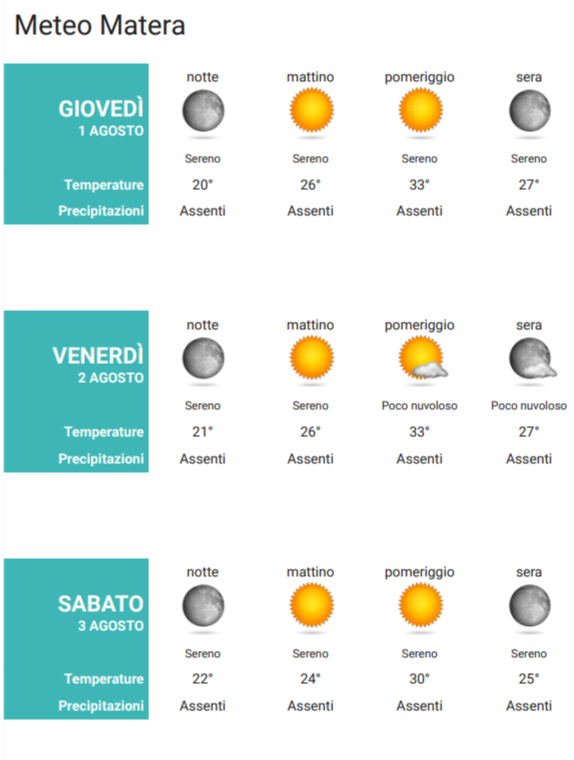 Meteo Matera

| GIOVEDÌ 1 AGOSTO | notte | mattino | pomeriggio | sera |
|---|---|---|---|---|
| | Sereno | Sereno | Sereno | Sereno |
| Temperature | 20° | 26° | 33° | 27° |
| Precipitazioni | Assenti | Assenti | Assenti | Assenti |

| VENERDÌ 2 AGOSTO | notte | mattino | pomeriggio | sera |
|---|---|---|---|---|
| | Sereno | Sereno | Poco nuvoloso | Poco nuvoloso |
| Temperature | 21° | 26° | 33° | 27° |
| Precipitazioni | Assenti | Assenti | Assenti | Assenti |

| SABATO 3 AGOSTO | notte | mattino | pomeriggio | sera |
|---|---|---|---|---|
| | Sereno | Sereno | Sereno | Sereno |
| Temperature | 22° | 24° | 30° | 25° |
| Precipitazioni | Assenti | Assenti | Assenti | Assenti |